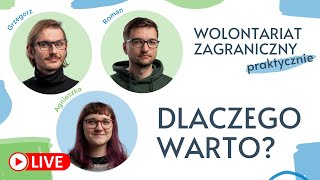 Grzegorz

Roman

WOLONTARIAT ZAGRANICZNY praktycznie

Agnieszka

DLACZEGO WARTO?

LIVE